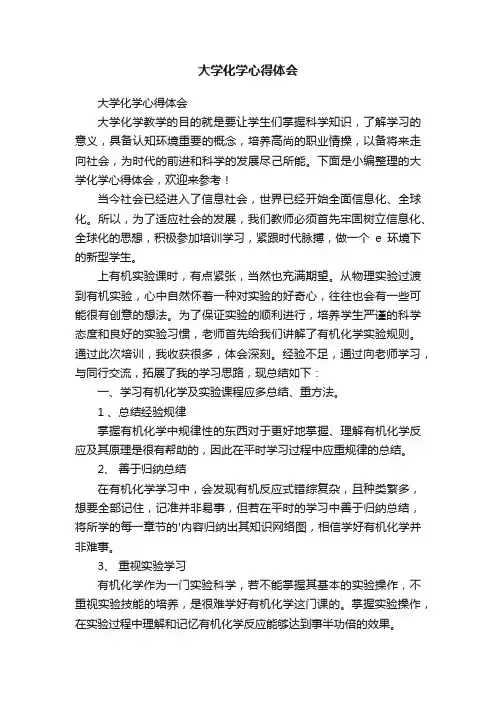 大学化学心得体会

大学化学心得体会

大学化学教学的目的就是要让学生们掌握科学知识，了解学习的意义，具备认知环境重要的概念，培养高尚的职业情操，以备将来走向社会，为时代的前进和科学的发展尽己所能。下面是小编整理的大学化学心得体会，欢迎来参考！

当今社会已经进入了信息社会，世界已经开始全面信息化、全球化。所以，为了适应社会的发展，我们教师必须首先牢固树立信息化、全球化的思想，积极参加培训学习，紧跟时代脉搏，做一个 e 环境下的新型学生。

上有机实验课时，有点紧张，当然也充满期望。从物理实验过渡到有机实验，心中自然怀着一种对实验的好奇心，往往也会有一些可能很有创意的想法。为了保证实验的顺利进行，培养学生严谨的科学态度和良好的实验习惯，老师首先给我们讲解了有机化学实验规则。通过此次培训，我收获很多，体会深刻。经验不足，通过向老师学习，与同行交流，拓展了我的学习思路，现总结如下：

一、学习有机化学及实验课程应多总结、重方法。

1 、总结经验规律

掌握有机化学中规律性的东西对于更好地掌握、理解有机化学反应及其原理是很有帮助的，因此在平时学习过程中应重规律的总结。

2、 善于归纳总结

在有机化学学习中，会发现有机反应式错综复杂，且种类繁多，想要全部记住，记准并非易事，但若在平时的学习中善于归纳总结，将所学的每一章节的'内容归纳出其知识网络图，相信学好有机化学并非难事。

3、 重视实验学习

有机化学作为一门实验科学，若不能掌握其基本的实验操作，不重视实验技能的培养，是很难学好有机化学这门课的。掌握实验操作，在实验过程中理解和记忆有机化学反应能够达到事半功倍的效果。